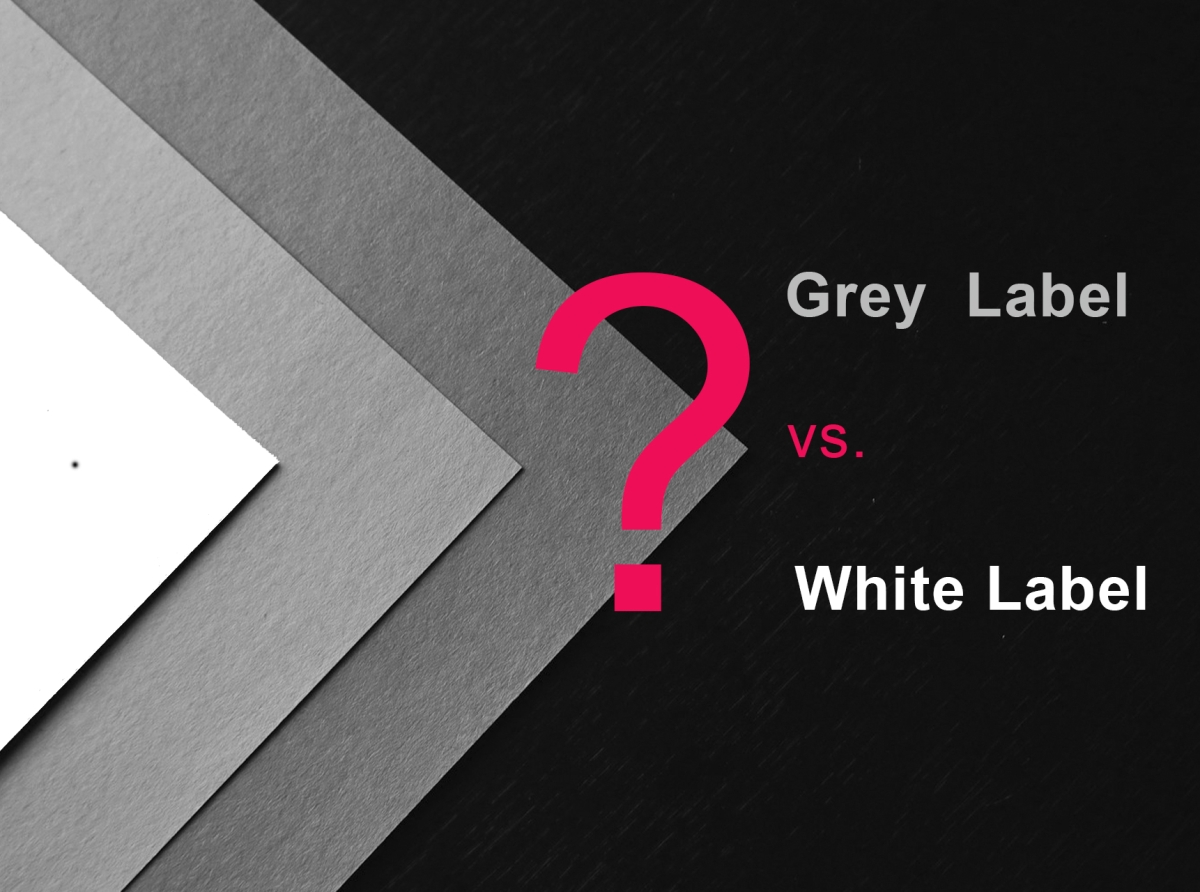 ?

Grey Label

vs.

White Label